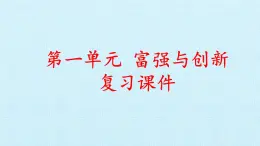 第一单元 富强与创新
复习课件